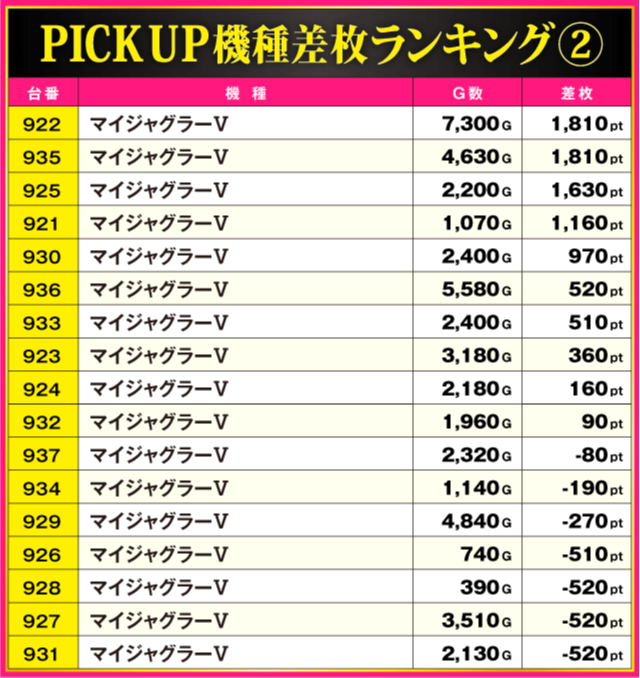 PICK UP機種差枚ランキング②

| 台番 | 機種 | G数 | 差枚 |
|---|---|---|---|
| 922 | マイジャグラーV | 7,300G | 1,810pt |
| 935 | マイジャグラーV | 4,630G | 1,810pt |
| 925 | マイジャグラーV | 2,200G | 1,630pt |
| 921 | マイジャグラーV | 1,070G | 1,160pt |
| 930 | マイジャグラーV | 2,400G | 970pt |
| 936 | マイジャグラーV | 5,580G | 520pt |
| 933 | マイジャグラーV | 2,400G | 510pt |
| 923 | マイジャグラーV | 3,180G | 360pt |
| 924 | マイジャグラーV | 2,180G | 160pt |
| 932 | マイジャグラーV | 1,960G | 90pt |
| 937 | マイジャグラーV | 2,320G | -80pt |
| 934 | マイジャグラーV | 1,140G | -190pt |
| 929 | マイジャグラーV | 4,840G | -270pt |
| 926 | マイジャグラーV | 740G | -510pt |
| 928 | マイジャグラーV | 390G | -520pt |
| 927 | マイジャグラーV | 3,510G | -520pt |
| 931 | マイジャグラーV | 2,130G | -520pt |